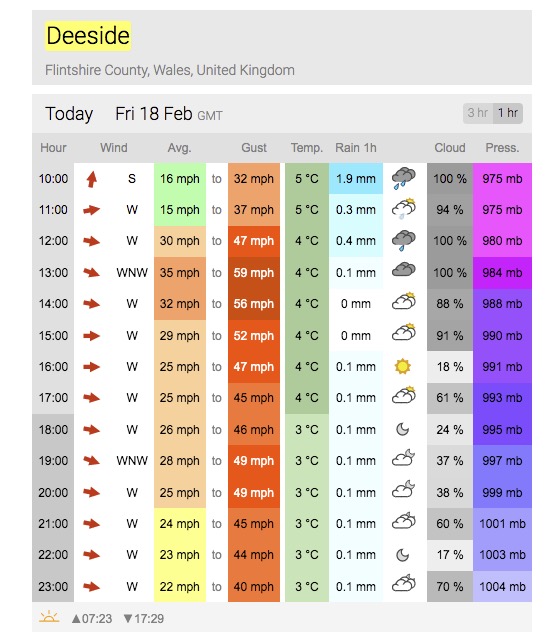 Deeside

Flintshire County, Wales, United Kingdom

Today Fri 18 Feb GMT 3 hr 1 hr

| Hour | Wind | | Avg. | | Gust | Temp. | Rain 1h | | Cloud | Press. |
|---|---|---|---|---|---|---|---|---|---|---|
| 10:00 | | S | 16 mph | to | 32 mph | 5 °C | 1.9 mm | | 100 % | 975 mb |
| 11:00 | | W | 15 mph | to | 37 mph | 5 °C | 0.3 mm | | 94 % | 975 mb |
| 12:00 | | W | 30 mph | to | 47 mph | 4 °C | 0.4 mm | | 100 % | 980 mb |
| 13:00 | | WNW | 35 mph | to | 59 mph | 4 °C | 0.1 mm | | 100 % | 984 mb |
| 14:00 | | W | 32 mph | to | 56 mph | 4 °C | 0 mm | | 88 % | 988 mb |
| 15:00 | | W | 29 mph | to | 52 mph | 4 °C | 0 mm | | 91 % | 990 mb |
| 16:00 | | W | 25 mph | to | 47 mph | 4 °C | 0.1 mm | | 18 % | 991 mb |
| 17:00 | | W | 25 mph | to | 45 mph | 4 °C | 0.1 mm | | 61 % | 993 mb |
| 18:00 | | W | 26 mph | to | 46 mph | 3 °C | 0.1 mm | | 24 % | 995 mb |
| 19:00 | | WNW | 28 mph | to | 49 mph | 3 °C | 0.1 mm | | 37 % | 997 mb |
| 20:00 | | W | 25 mph | to | 49 mph | 3 °C | 0.1 mm | | 38 % | 999 mb |
| 21:00 | | W | 24 mph | to | 45 mph | 3 °C | 0.1 mm | | 60 % | 1001 mb |
| 22:00 | | W | 23 mph | to | 44 mph | 3 °C | 0.1 mm | | 17 % | 1003 mb |
| 23:00 | | W | 22 mph | to | 40 mph | 3 °C | 0.1 mm | | 70 % | 1004 mb |

▲07:23 ▼17:29